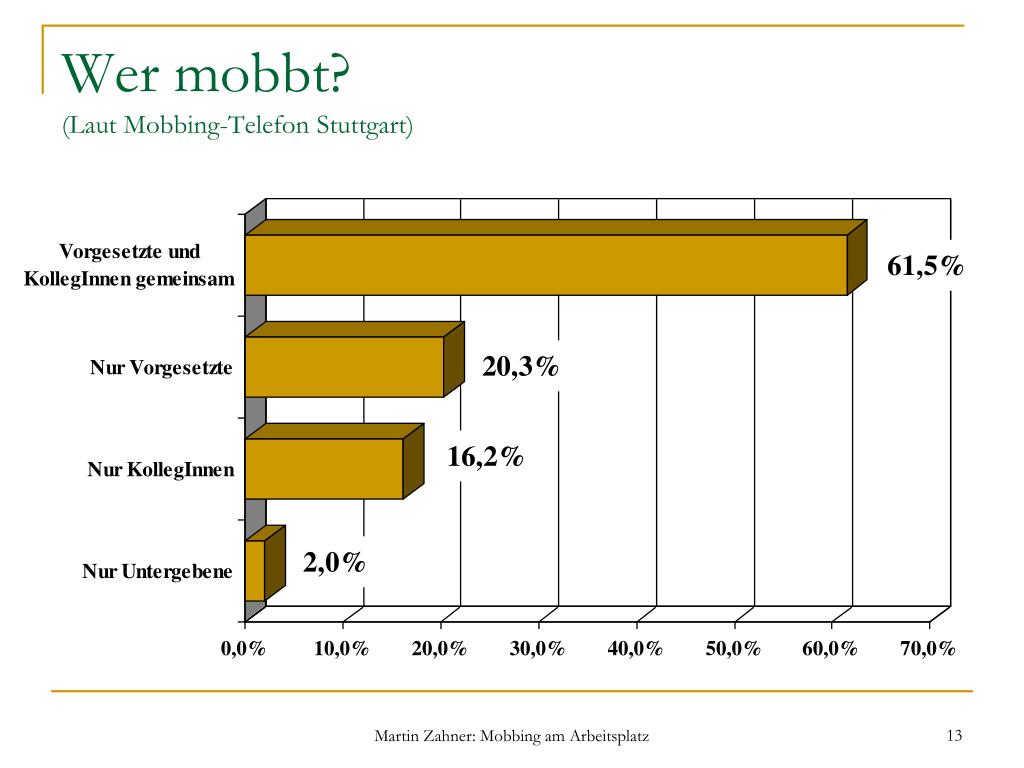 Wer mobbt?
(Laut Mobbing-Telefon Stuttgart)

Vorgesetzte und KollegInnen gemeinsam
61,5%
Nur Vorgesetzte
20,3%
Nur KollegInnen
16,2%
Nur Untergebene
2,0%

0,0% 10,0% 20,0% 30,0% 40,0% 50,0% 60,0% 70,0%

Martin Zahner: Mobbing am Arbeitsplatz
13